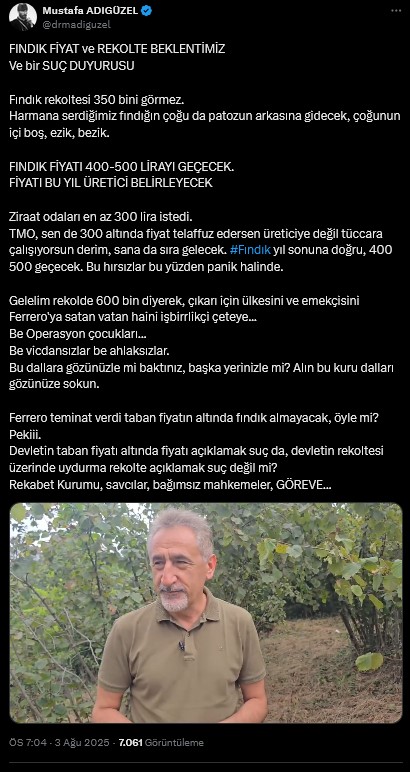 Mustafa ADIGÜZEL
@drmadiguzel

FINDIK FİYAT ve REKOLTE BEKLENTİMİZ
Ve bir SUÇ DUYURUSU

Fındık rekoltesi 350 bini görmez.
Harmana serdiğimiz fındığın çoğu da patozun arkasına gidecek, çoğunun içi boş, ezik, bezik.

FINDIK FİYATI 400-500 LİRAYI GEÇECEK.
FİYATI BU YIL ÜRETİCİ BELİRLEYECEK

Ziraat odaları en az 300 lira istedi.
TMO, sen de 300 altında fiyat telaffuz edersen üreticiye değil tüccara çalışıyorsun derim, sana da sıra gelecek. #Fındık yıl sonuna doğru, 400 500 geçecek. Bu hırsızlar bu yüzden panik halinde.

Gelelim rekolde 600 bin diyerek, çıkarı için ülkesini ve emekçisini Ferrero'ya satan vatan haini işbirrlikçi çeteye...
Be Operasyon çocukları...
Be vicdansızlar be ahlaksızlar.
Bu dallara gözünüzle mi baktınız, başka yerinizle mi? Alın bu kuru dalları gözünüze sokun.

Ferrero teminat verdi taban fiyatın altında fındık almayacak, öyle mi? Pekiii.
Devletin taban fiyatı altında fiyatı açıklamak suç da, devletin rekoltesi üzerinde uydurma rekolte açıklamak suç değil mi?
Rekabet Kurumu, savcılar, bağımsız mahkemeler, GÖREVE...

ÖS 7:04 · 3 Ağu 2025 · 7.061 Görüntüleme